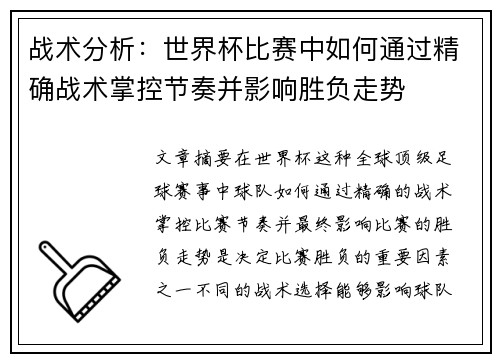 战术分析：世界杯比赛中如何通过精确战术掌控节奏并影响胜负走势

文章摘要在世界杯这种全球顶级足球赛事中球队如何通过精确的战术掌控比赛节奏并最终影响比赛的胜负走势是决定比赛胜负的重要因素之一不同的战术选择能够影响球队